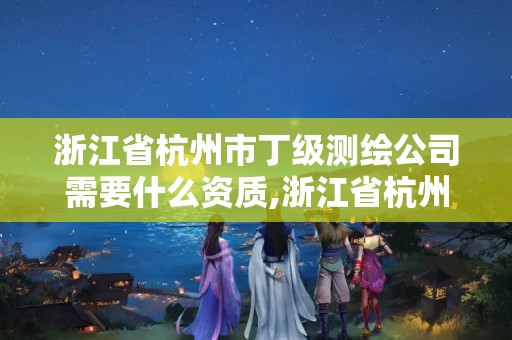 浙江省杭州市丁级测绘公司需要什么资质,浙江省杭州